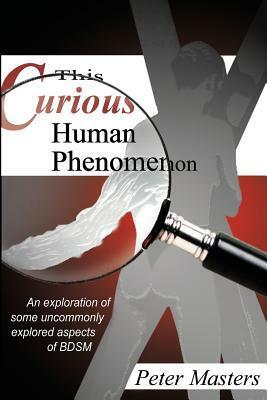 This
Curious
Human
Phenomenon

An exploration of some uncommonly explored aspects of BDSM

Peter Masters